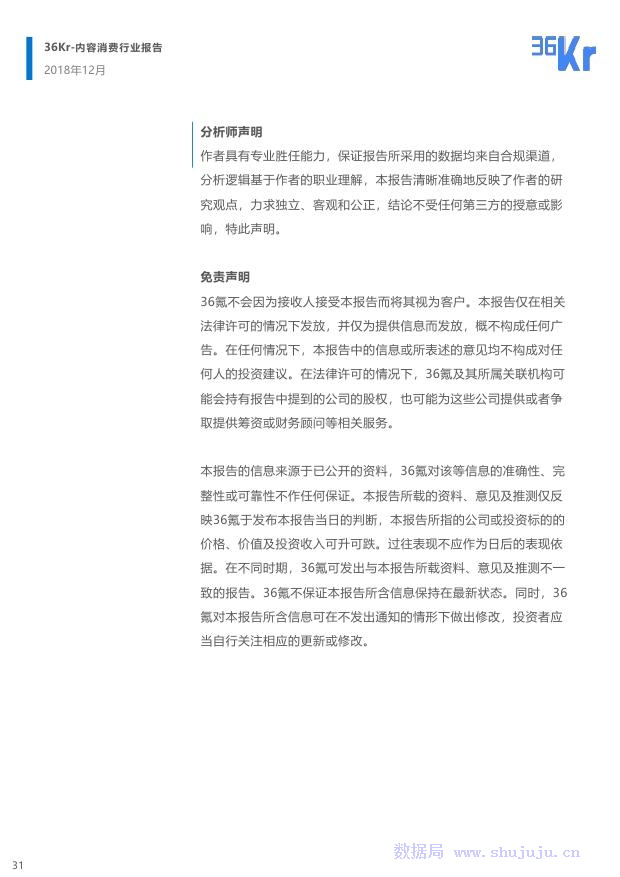 36Kr-内容消费行业报告
2018年12月

36Kr

分析师声明
作者具有专业胜任能力，保证报告所采用的数据均来自合规渠道，分析逻辑基于作者的职业理解，本报告清晰准确地反映了作者的研究观点，力求独立、客观和公正，结论不受任何第三方的授意或影响，特此声明。

免责声明
36氪不会因为接收人接受本报告而将其视为客户。本报告仅在相关法律许可的情况下发放，并仅为提供信息而发放，概不构成任何广告。在任何情况下，本报告中的信息或所表述的意见均不构成对任何人的投资建议。在法律许可的情况下，36氪及其所属关联机构可能会持有报告中提到的公司的股权，也可能为这些公司提供或者争取提供筹资或财务顾问等相关服务。

本报告的信息来源于已公开的资料，36氪对该等信息的准确性、完整性或可靠性不作任何保证。本报告所载的资料、意见及推测仅反映36氪于发布本报告当日的判断，本报告所指的公司或投资标的的价格、价值及投资收入可升可跌。过往表现不应作为日后的表现依据。在不同时期，36氪可发出与本报告所载资料、意见及推测不一致的报告。36氪不保证本报告所含信息保持在最新状态。同时，36氪对本报告所含信息可在不发出通知的情形下做出修改，投资者应当自行关注相应的更新或修改。

31

数据局 www.shujuju.cn